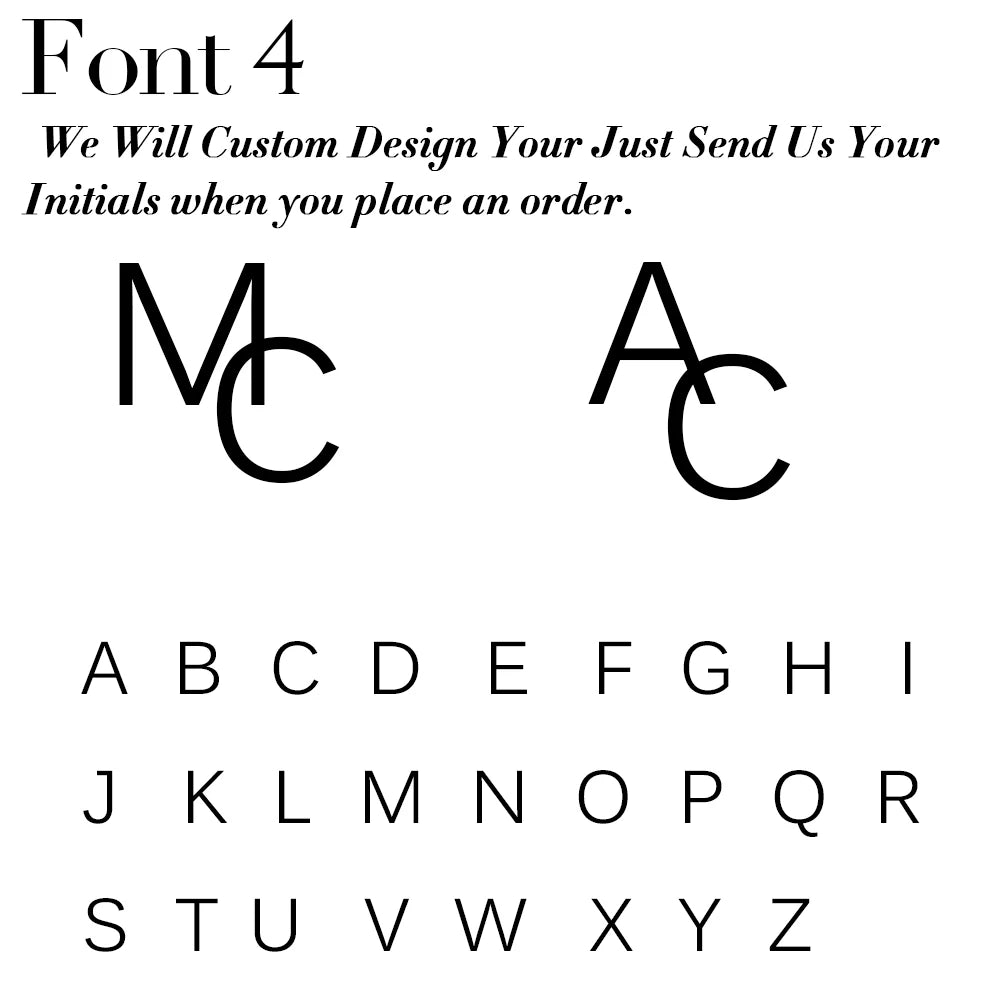 Font 4

We Will Custom Design Your Just Send Us Your Initials when you place an order.

MC

AC

A B C D E F G H I

J K L M N O P Q R

S T U V W X Y Z